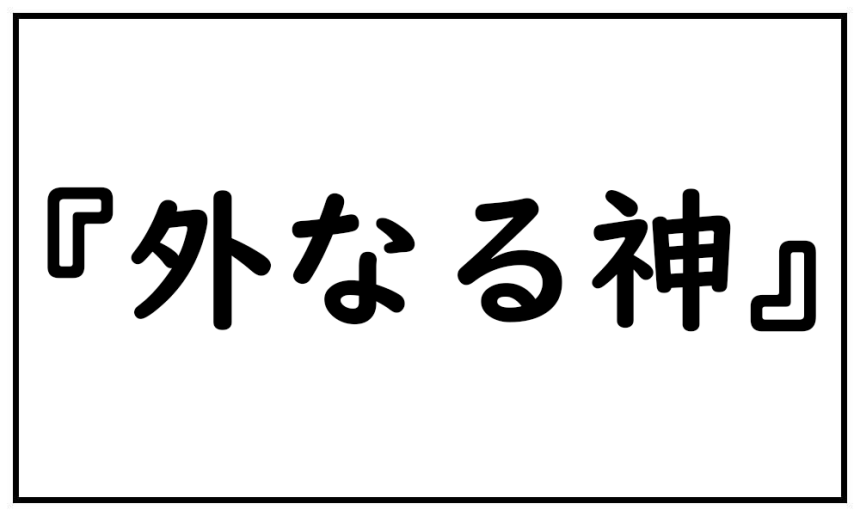 『外なる神』